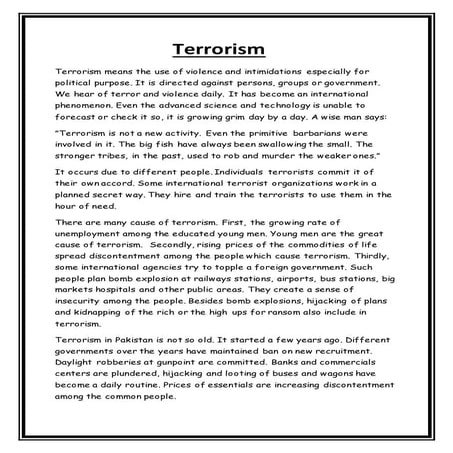 Terrorism

Terrorism means the use of violence and intimidations especially for political purpose. It is directed against persons, groups or government. We hear of terror and violence daily. It has become an international phenomenon. Even the advanced science and technology is unable to forecast or check it so, it is growing grim day by a day. A wise man says:

"Terrorism is not a new activity. Even the primitive barbarians were involved in it. The big fish have always been swallowing the small. The stronger tribes, in the past, used to rob and murder the weaker ones."

It occurs due to different people. Individuals terrorists commit it of their own accord. Some international terrorist organizations work in a planned secret way. They hire and train the terrorists to use them in the hour of need.

There are many cause of terrorism. First, the growing rate of unemployment among the educated young men. Young men are the great cause of terrorism. Secondly, rising prices of the commodities of life spread discontentment among the people which cause terrorism. Thirdly, some international agencies try to topple a foreign government. Such people plan bomb explosion at railways stations, airports, bus stations, big markets hospitals and other public areas. They create a sense of insecurity among the people. Besides bomb explosions, hijacking of plans and kidnapping of the rich or the high ups for ransom also include in terrorism.

Terrorism in Pakistan is not so old. It started a few years ago. Different governments over the years have maintained ban on new recruitment. Daylight robberies at gunpoint are committed. Banks and commercials centers are plundered, hijacking and looting of buses and wagons have become a daily routine. Prices of essentials are increasing discontentment among the common people.